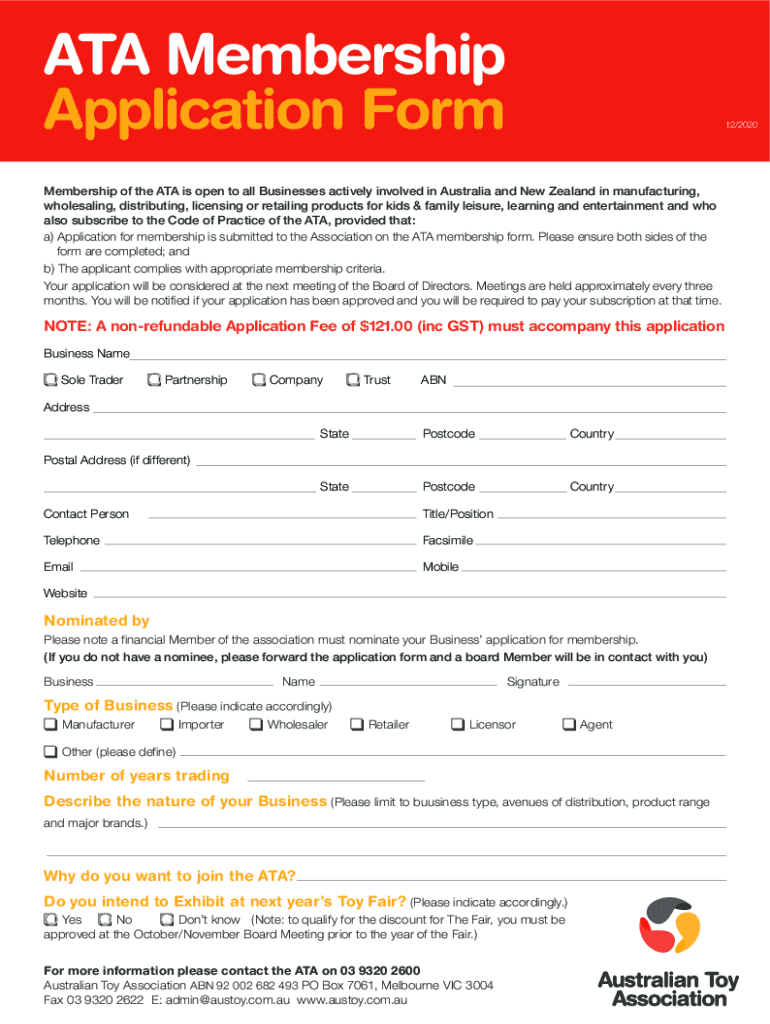 ATA Membership
Application Form

12/2020

Membership of the ATA is open to all Businesses actively involved in Australia and New Zealand in manufacturing, wholesaling, distributing, licensing or retailing products for kids & family leisure, learning and entertainment and who also subscribe to the Code of Practice of the ATA, provided that:
a) Application for membership is submitted to the Association on the ATA membership form. Please ensure both sides of the form are completed; and
b) The applicant complies with appropriate membership criteria.
Your application will be considered at the next meeting of the Board of Directors. Meetings are held approximately every three months. You will be notified if your application has been approved and you will be required to pay your subscription at that time.

NOTE: A non-refundable Application Fee of $121.00 (inc GST) must accompany this application

Business Name

Sole Trader Partnership Company Trust ABN

Address

State Postcode Country

Postal Address (if different)

State Postcode Country

Contact Person Title/Position

Telephone Facsimile

Email Mobile

Website

Nominated by
Please note a financial Member of the association must nominate your Business' application for membership.
(If you do not have a nominee, please forward the application form and a board Member will be in contact with you)

Business Name Signature

Type of Business (Please indicate accordingly)
Manufacturer Importer Wholesaler Retailer Licensor Agent

Other (please define)

Number of years trading

Describe the nature of your Business (Please limit to buusiness type, avenues of distribution, product range and major brands.)

Why do you want to join the ATA?

Do you intend to Exhibit at next year's Toy Fair? (Please indicate accordingly.)
Yes No Don't know (Note: to qualify for the discount for The Fair, you must be approved at the October/November Board Meeting prior to the year of the Fair.)

For more information please contact the ATA on 03 9320 2600
Australian Toy Association ABN 92 002 682 493 PO Box 7061, Melbourne VIC 3004
Fax 03 9320 2622 E: admin@austoy.com.au www.austoy.com.au

Australian Toy Association